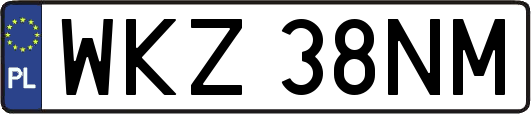 PL

WKZ 38NM